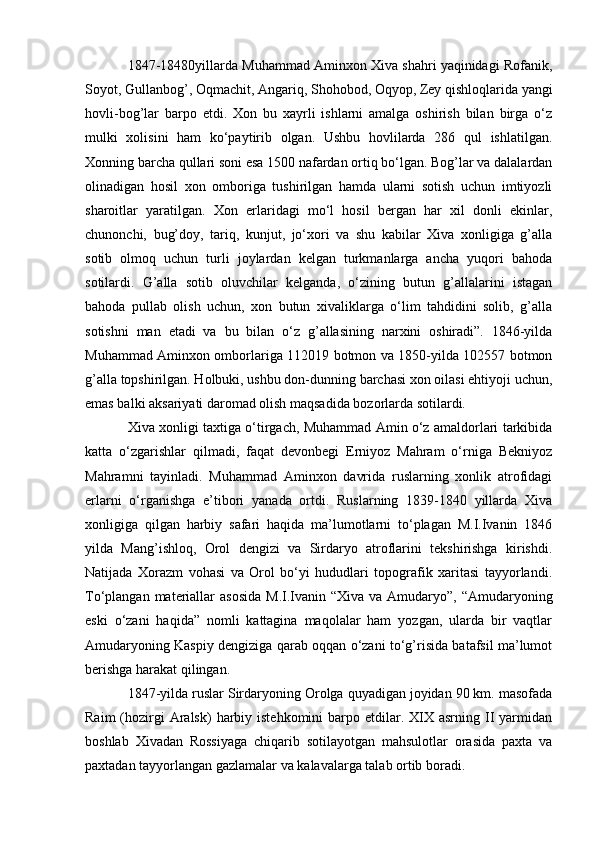 1847-18480yillarda Muhammad Aminxon Xiva shahri yaqinidagi Rofanik, Soyot, Gullanbog’, Oqmachit, Angariq, Shohobod, Oqyop, Zey qishloqlarida yangi hovli-bog’lar barpo etdi. Xon bu xayrli ishlarni amalga oshirish bilan birga o‘z mulki xolisini ham ko‘paytirib olgan. Ushbu hovlilarda 286 qul ishlatilgan. Xonning barcha qullari soni esa 1500 nafardan ortiq bo‘lgan. Bog’lar va dalalardan olinadigan hosil xon omboriga tushirilgan hamda ularni sotish uchun imtiyozli sharoitlar yaratilgan. Xon erlaridagi mo‘l hosil bergan har xil donli ekinlar, chunonchi, bug’doy, tariq, kunjut, jo‘xori va shu kabilar Xiva xonligiga g’alla sotib olmoq uchun turli joylardan kelgan turkmanlarga ancha yuqori bahoda sotilardi. G’alla sotib oluvchilar kelganda, o‘zining butun g’allalarini istagan bahoda pullab olish uchun, xon butun xivaliklarga o‘lim tahdidini solib, g’alla sotishni man etadi va bu bilan o‘z g’allasining narxini oshiradi”. 1846-yilda Muhammad Aminxon omborlariga 112019 botmon va 1850-yilda 102557 botmon g’alla topshirilgan. Holbuki, ushbu don-dunning barchasi xon oilasi ehtiyoji uchun, emas balki aksariyati daromad olish maqsadida bozorlarda sotilardi.

Xiva xonligi taxtiga o‘tirgach, Muhammad Amin o‘z amaldorlari tarkibida katta o‘zgarishlar qilmadi, faqat devonbegi Erniyoz Mahram o‘rniga Bekniyoz Mahramni tayinladi. Muhammad Aminxon davrida ruslarning xonlik atrofidagi erlarni o‘rganishga e’tibori yanada ortdi. Ruslarning 1839-1840 yillarda Xiva xonligiga qilgan harbiy safari haqida ma’lumotlarni to‘plagan M.I.Ivanin 1846 yilda Mang’ishloq, Orol dengizi va Sirdaryo atroflarini tekshirishga kirishdi. Natijada Xorazm vohasi va Orol bo‘yi hududlari topografik xaritasi tayyorlandi. To‘plangan materiallar asosida M.I.Ivanin “Xiva va Amudaryo”, “Amudaryoning eski o‘zani haqida” nomli kattagina maqolalar ham yozgan, ularda bir vaqtlar Amudaryoning Kaspiy dengiziga qarab oqqan o‘zani to‘g’risida batafsil ma’lumot berishga harakat qilingan.

1847-yilda ruslar Sirdaryoning Orolga quyadigan joyidan 90 km. masofada Raim (hozirgi Aralsk) harbiy istehkomini barpo etdilar. XIX asrning II yarmidan boshlab Xivadan Rossiyaga chiqarib sotilayotgan mahsulotlar orasida paxta va paxtadan tayyorlangan gazlamalar va kalavalarga talab ortib boradi.